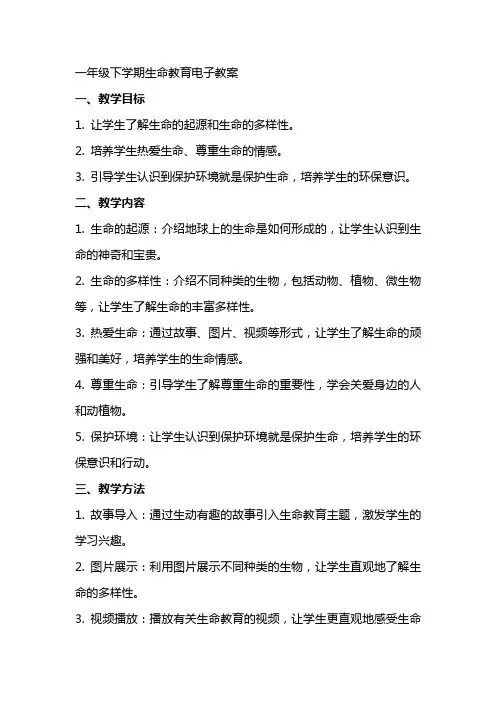 一年级下学期生命教育电子教案

一、教学目标

1. 让学生了解生命的起源和生命的多样性。

2. 培养学生热爱生命、尊重生命的情感。

3. 引导学生认识到保护环境就是保护生命，培养学生的环保意识。

二、教学内容

1. 生命的起源：介绍地球上的生命是如何形成的，让学生认识到生命的神奇和宝贵。

2. 生命的多样性：介绍不同种类的生物，包括动物、植物、微生物等，让学生了解生命的丰富多样性。

3. 热爱生命：通过故事、图片、视频等形式，让学生了解生命的顽强和美好，培养学生的生命情感。

4. 尊重生命：引导学生了解尊重生命的重要性，学会关爱身边的人和动植物。

5. 保护环境：让学生认识到保护环境就是保护生命，培养学生的环保意识和行动。

三、教学方法

1. 故事导入：通过生动有趣的故事引入生命教育主题，激发学生的学习兴趣。

2. 图片展示：利用图片展示不同种类的生物，让学生直观地了解生命的多样性。

3. 视频播放：播放有关生命教育的视频，让学生更直观地感受生命